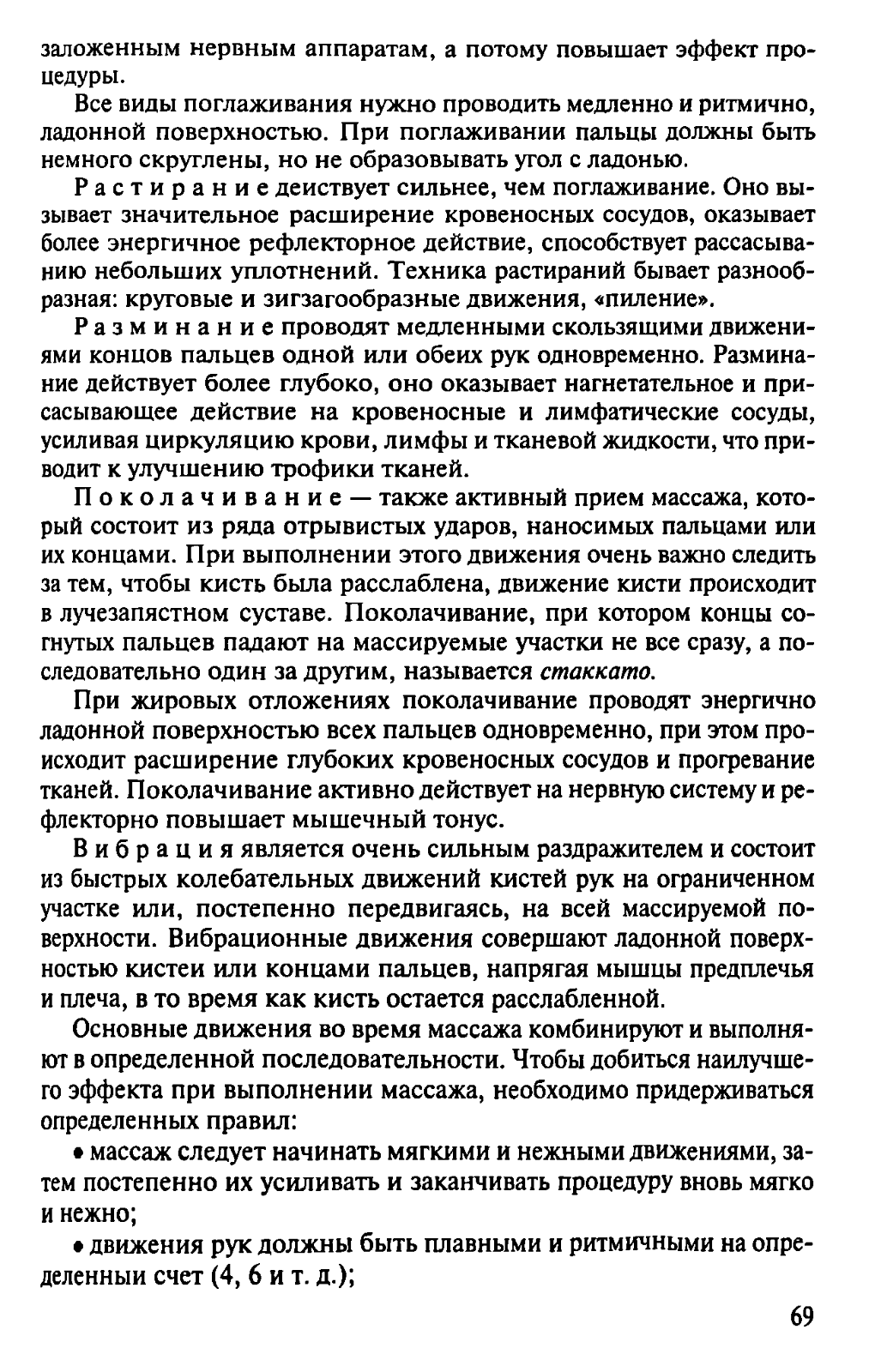 заложенным нервным аппаратам, а потому повышает эффект процедуры.

Все виды поглаживания нужно проводить медленно и ритмично, ладонной поверхностью. При поглаживании пальцы должны быть немного скруглены, но не образовывать угол с ладонью.

Растирание деиствует сильнее, чем поглаживание. Оно вызывает значительное расширение кровеносных сосудов, оказывает более энергичное рефлекторное действие, способствует рассасыванию небольших уплотнений. Техника растираний бывает разнообразная: круговые и зигзагообразные движения, «пиление».

Разминание проводят медленными скользящими движениями концов пальцев одной или обеих рук одновременно. Разминание действует более глубоко, оно оказывает нагнетательное и присасывающее действие на кровеносные и лимфатические сосуды, усиливая циркуляцию крови, лимфы и тканевой жидкости, что приводит к улучшению трофики тканей.

Поколачивание — также активный прием массажа, который состоит из ряда отрывистых ударов, наносимых пальцами или их концами. При выполнении этого движения очень важно следить за тем, чтобы кисть была расслаблена, движение кисти происходит в лучезапястном суставе. Поколачивание, при котором концы согнутых пальцев падают на массируемые участки не все сразу, а последовательно один за другим, называется стаккато.

При жировых отложениях поколачивание проводят энергично ладонной поверхностью всех пальцев одновременно, при этом происходит расширение глубоких кровеносных сосудов и прогревание тканей. Поколачивание активно действует на нервную систему и рефлекторно повышает мышечный тонус.

Вибрация является очень сильным раздражителем и состоит из быстрых колебательных движений кистей рук на ограниченном участке или, постепенно передвигаясь, на всей массируемой поверхности. Вибрационные движения совершают ладонной поверхностью кистеи или концами пальцев, напрягая мышцы предплечья и плеча, в то время как кисть остается расслабленной.

Основные движения во время массажа комбинируют и выполняют в определенной последовательности. Чтобы добиться наилучшего эффекта при выполнении массажа, необходимо придерживаться определенных правил:

• массаж следует начинать мягкими и нежными движениями, затем постепенно их усиливать и заканчивать процедуру вновь мягко и нежно;

• движения рук должны быть плавными и ритмичными на определенныи счет (4, 6 и т. д.);

69